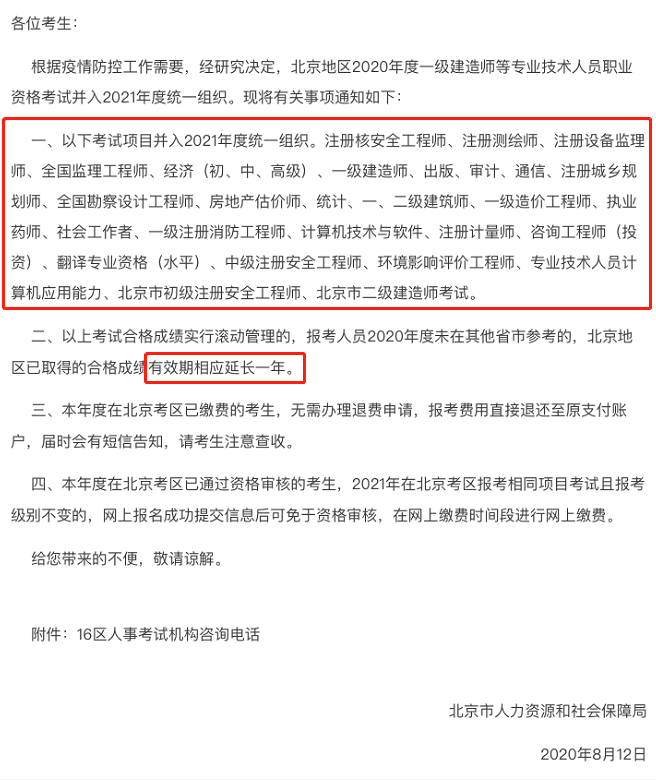 各位考生：

根据疫情防控工作需要，经研究决定，北京地区2020年度一级建造师等专业技术人员职业资格考试并入2021年度统一组织。现将有关事项通知如下：

一、以下考试项目并入2021年度统一组织。注册核安全工程师、注册测绘师、注册设备监理师、全国监理工程师、经济（初、中、高级）、一级建造师、出版、审计、通信、注册城乡规划师、全国勘察设计工程师、房地产估价师、统计、一、二级建筑师、一级造价工程师、执业药师、社会工作者、一级注册消防工程师、计算机技术与软件、注册计量师、咨询工程师（投资）、翻译专业资格（水平）、中级注册安全工程师、环境影响评价工程师、专业技术人员计算机应用能力、北京市初级注册安全工程师、北京市二级建造师考试。

二、以上考试合格成绩实行滚动管理的，报考人员2020年度未在其他省市参考的，北京地区已取得的合格成绩有效期相应延长一年。

三、本年度在北京考区已缴费的考生，无需办理退费申请，报考费用直接退还至原支付账户，届时会有短信告知，请考生注意查收。

四、本年度在北京考区已通过资格审核的考生，2021年在北京考区报考相同项目考试且报考级别不变的，网上报名成功提交信息后可免于资格审核，在网上缴费时间段进行网上缴费。

给您带来的不便，敬请谅解。

附件：16区人事考试机构咨询电话

北京市人力资源和社会保障局

2020年8月12日